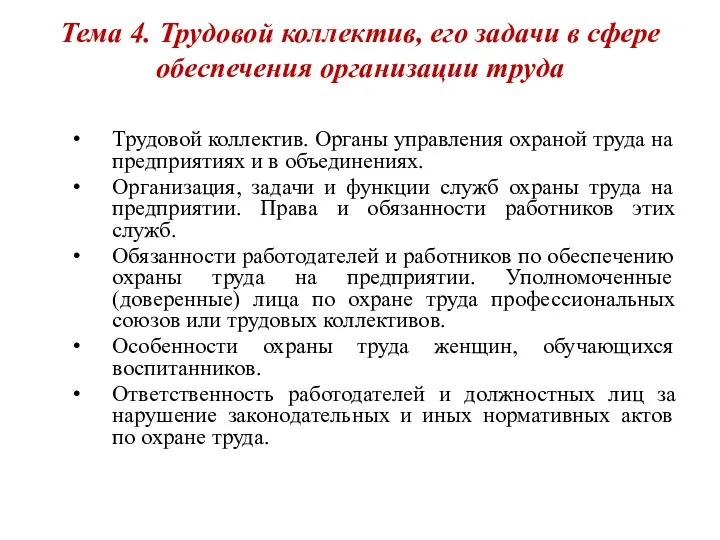 Тема 4. Трудовой коллектив, его задачи в сфере обеспечения организации труда

• Трудовой коллектив. Органы управления охраной труда на предприятиях и в объединениях.
• Организация, задачи и функции служб охраны труда на предприятии. Права и обязанности работников этих служб.
• Обязанности работодателей и работников по обеспечению охраны труда на предприятии. Уполномоченные (доверенные) лица по охране труда профессиональных союзов или трудовых коллективов.
• Особенности охраны труда женщин, обучающихся воспитанников.
• Ответственность работодателей и должностных лиц за нарушение законодательных и иных нормативных актов по охране труда.